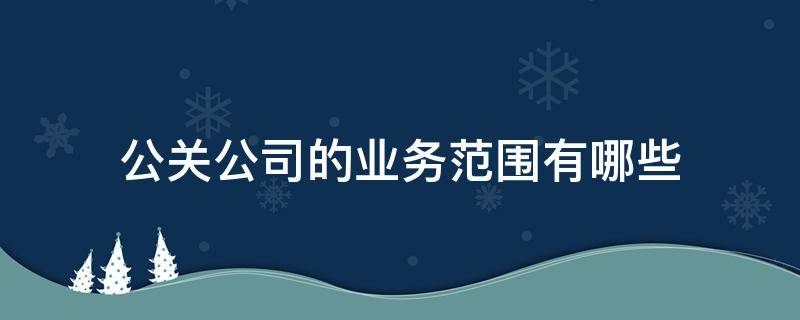 公关公司的业务范围有哪些